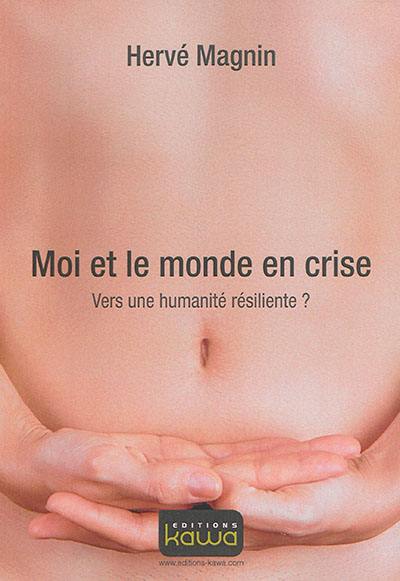 Hervé Magnin

Moi et le monde en crise

Vers une humanité résiliente ?

EDITIONS
kawa

www.editions-kawa.com